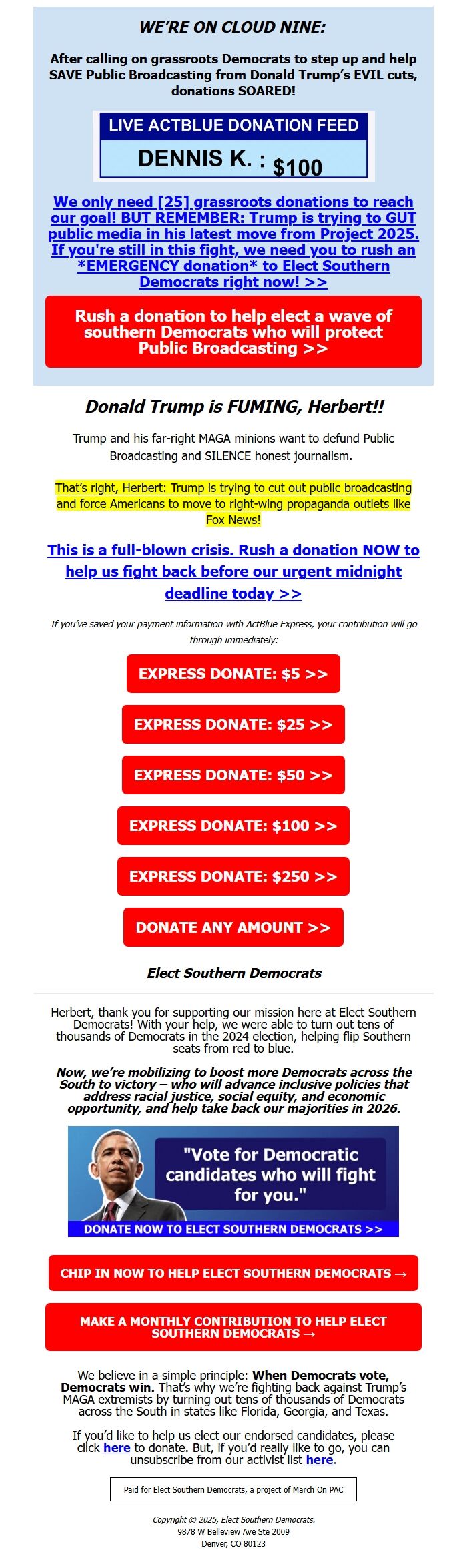 WE'RE ON CLOUD NINE:

After calling on grassroots Democrats to step up and help SAVE Public Broadcasting from Donald Trump's EVIL cuts, donations SOARED!

LIVE ACTBLUE DONATION FEED

DENNIS K. : $100

We only need [25] grassroots donations to reach our goal! BUT REMEMBER: Trump is trying to GUT public media in his latest move from Project 2025. If you're still in this fight, we need you to rush an *EMERGENCY donation* to Elect Southern Democrats right now! >>

Rush a donation to help elect a wave of southern Democrats who will protect Public Broadcasting >>

Donald Trump is FUMING, Herbert!!

Trump and his far-right MAGA minions want to defund Public Broadcasting and SILENCE honest journalism.

That's right, Herbert: Trump is trying to cut out public broadcasting and force Americans to move to right-wing propaganda outlets like Fox News!

This is a full-blown crisis. Rush a donation NOW to help us fight back before our urgent midnight deadline today >>

If you've saved your payment information with ActBlue Express, your contribution will go through immediately:

EXPRESS DONATE: $5 >>

EXPRESS DONATE: $25 >>

EXPRESS DONATE: $50 >>

EXPRESS DONATE: $100 >>

EXPRESS DONATE: $250 >>

DONATE ANY AMOUNT >>

Elect Southern Democrats

Herbert, thank you for supporting our mission here at Elect Southern Democrats! With your help, we were able to turn out tens of thousands of Democrats in the 2024 election, helping flip Southern seats from red to blue.

Now, we're mobilizing to boost more Democrats across the South to victory – who will advance inclusive policies that address racial justice, social equity, and economic opportunity, and help take back our majorities in 2026.

"Vote for Democratic candidates who will fight for you."

DONATE NOW TO ELECT SOUTHERN DEMOCRATS >>

CHIP IN NOW TO HELP ELECT SOUTHERN DEMOCRATS →

MAKE A MONTHLY CONTRIBUTION TO HELP ELECT SOUTHERN DEMOCRATS →

We believe in a simple principle: When Democrats vote, Democrats win. That's why we're fighting back against Trump's MAGA extremists by turning out tens of thousands of Democrats across the South in states like Florida, Georgia, and Texas.

If you'd like to help us elect our endorsed candidates, please click here to donate. But, if you'd really like to go, you can unsubscribe from our activist list here.

Paid for Elect Southern Democrats, a project of March On PAC

Copyright © 2025, Elect Southern Democrats.
9878 W Belleview Ave Ste 2009
Denver, CO 80123